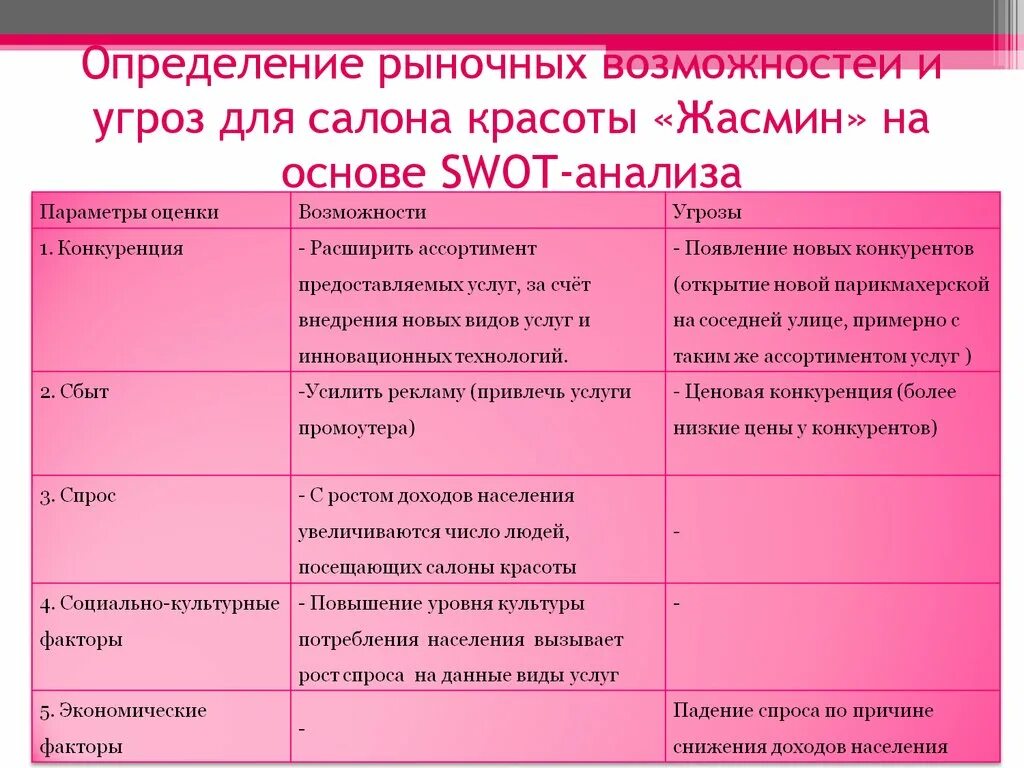 Определение рыночных возможностей и угроз для салона красоты «Жасмин» на основе SWOT-анализа

| Параметры оценки | Возможности | Угрозы |
|---|---|---|
| 1. Конкуренция | - Расширить ассортимент предоставляемых услуг, за счёт внедрения новых видов услуг и инновационных технологий. | - Появление новых конкурентов (открытие новой парикмахерской на соседней улице, примерно с таким же ассортиментом услуг ) |
| 2. Сбыт | -Усилить рекламу (привлечь услуги промоутера) | - Ценовая конкуренция (более низкие цены у конкурентов) |
| 3. Спрос | - С ростом доходов населения увеличиваются число людей, посещающих салоны красоты | - |
| 4. Социально-культурные факторы | - Повышение уровня культуры потребления населения вызывает рост спроса на данные виды услуг | - |
| 5. Экономические факторы | - | Падение спроса по причине снижения доходов населения |